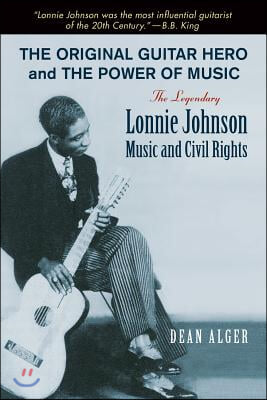 "Lonnie Johnson was the most influential guitarist of the 20th Century."—B.B. King

THE ORIGINAL GUITAR HERO and THE POWER OF MUSIC

The Legendary
Lonnie Johnson
Music and Civil Rights

DEAN ALGER